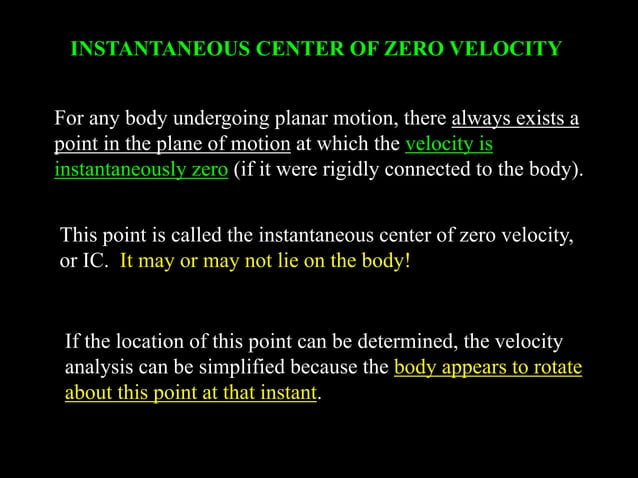 INSTANTANEOUS CENTER OF ZERO VELOCITY

For any body undergoing planar motion, there always exists a point in the plane of motion at which the velocity is instantaneously zero (if it were rigidly connected to the body).

This point is called the instantaneous center of zero velocity, or IC. It may or may not lie on the body!

If the location of this point can be determined, the velocity analysis can be simplified because the body appears to rotate about this point at that instant.